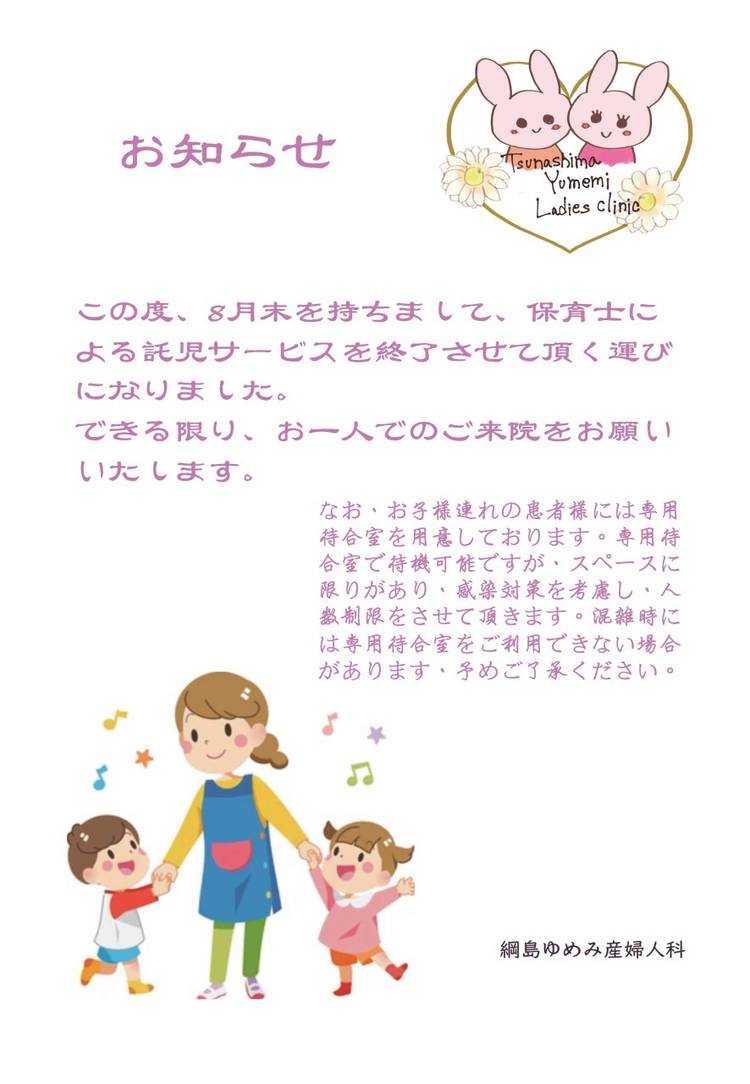 お知らせ

Tsunashima
Yumemi
Ladies clinic

この度、8月末を持ちまして、保育士による託児サービスを終了させて頂く運びになりました。
できる限り、お一人でのご来院をお願いいたします。

なお、お子様連れの患者様には専用待合室を用意しております。専用待合室で待機可能ですが、スペースに限りがあり、感染対策を考慮し、人数制限をさせて頂きます。混雑時には専用待合室をご利用できない場合があります、予めご了承ください。

綱島ゆめみ産婦人科